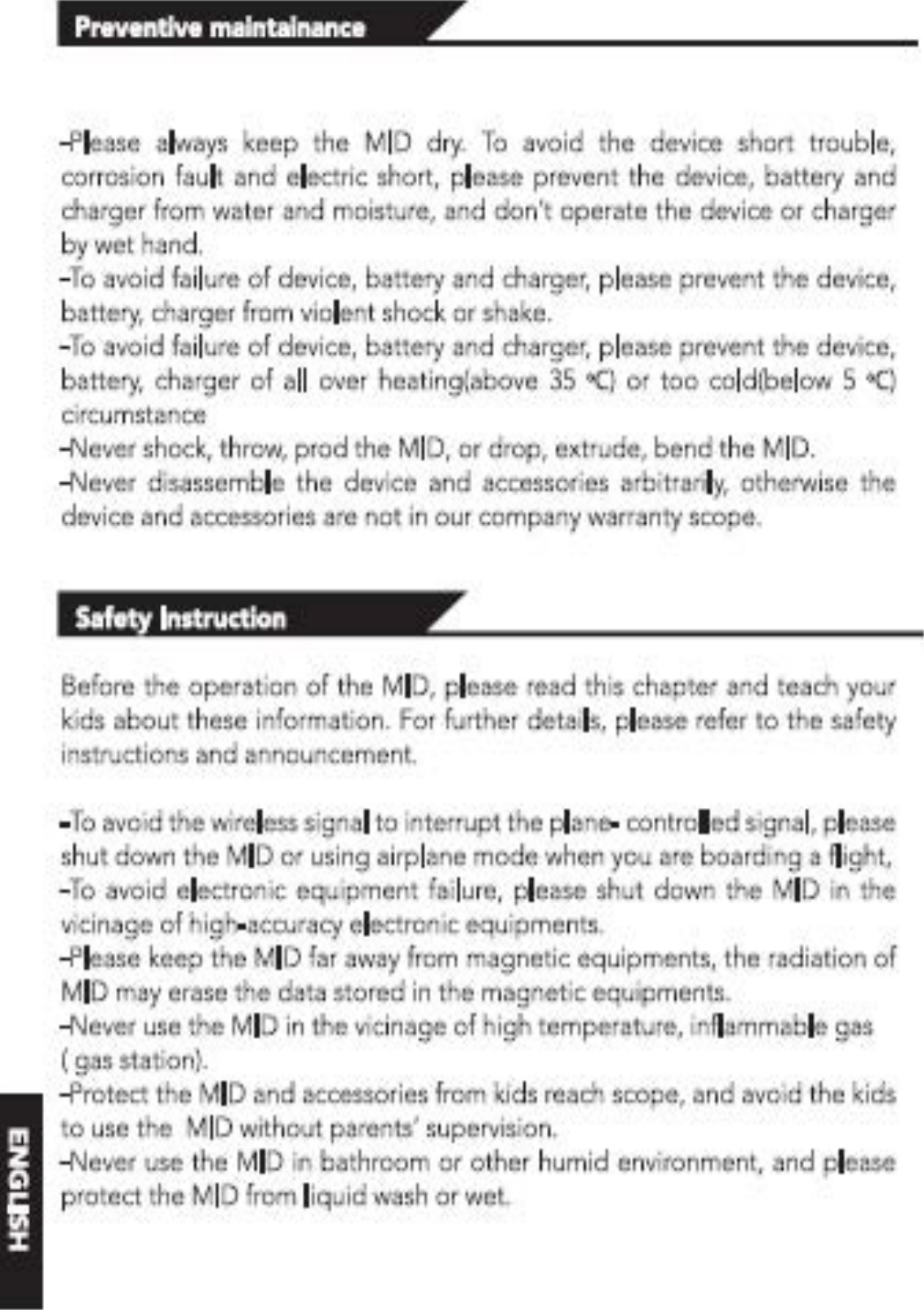 Preventive maintainance

-Please always keep the MID dry. To avoid the device short trouble, corrosion fault and electric short, please prevent the device, battery and charger from water and moisture, and don't operate the device or charger by wet hand.
-To avoid failure of device, battery and charger, please prevent the device, battery, charger from violent shock or shake.
-To avoid failure of device, battery and charger, please prevent the device, battery, charger of all over heating(above 35 ℃) or too cold(below 5 ℃) circumstance
-Never shock, throw, prod the MID, or drop, extrude, bend the MID.
-Never disassemble the device and accessories arbitrarily, otherwise the device and accessories are not in our company warranty scope.

Safety Instruction

Before the operation of the MID, please read this chapter and teach your kids about these information. For further details, please refer to the safety instructions and announcement.

-To avoid the wireless signal to interrupt the plane- controlled signal, please shut down the MID or using airplane mode when you are boarding a flight,
-To avoid electronic equipment failure, please shut down the MID in the vicinage of high-accuracy electronic equipments.
-Please keep the MID far away from magnetic equipments, the radiation of MID may erase the data stored in the magnetic equipments.
-Never use the MID in the vicinage of high temperature, inflammable gas ( gas station).
-Protect the MID and accessories from kids reach scope, and avoid the kids to use the MID without parents' supervision.
-Never use the MID in bathroom or other humid environment, and please protect the MID from liquid wash or wet.

ENGLISH